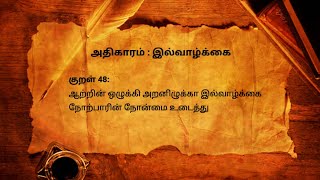 அதிகாரம் : இல்வாழ்க்கை

குறள் 48:
ஆற்றின் ஒழுக்கி அறனிழுக்கா இல்வாழ்க்கை
நோற்பாரின் நோன்மை உடைத்து